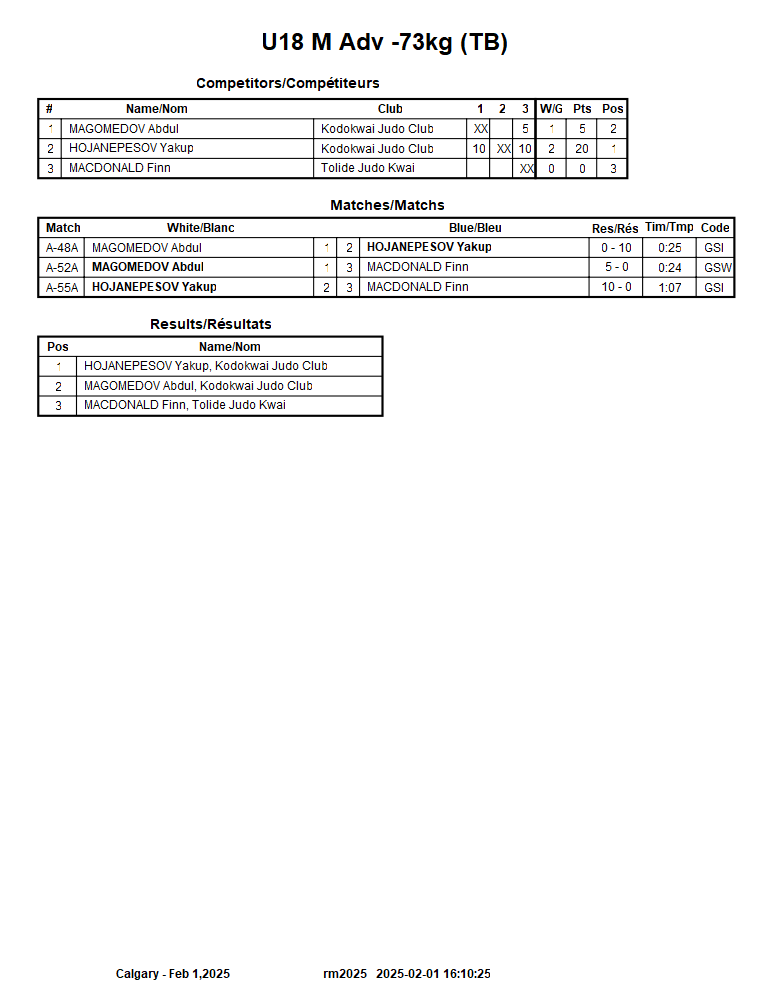 U18 M Adv -73kg (TB)

Competitors/Compétiteurs

| # | Name/Nom | Club | 1 | 2 | 3 | W/G | Pts | Pos |
|---|---|---|---|---|---|---|---|---|
| 1 | MAGOMEDOV Abdul | Kodokwai Judo Club | XX | | 5 | 1 | 5 | 2 |
| 2 | HOJANEPESOV Yakup | Kodokwai Judo Club | 10 | XX | 10 | 2 | 20 | 1 |
| 3 | MACDONALD Finn | Tolide Judo Kwai | | | XX | 0 | 0 | 3 |

Matches/Matchs

| Match | White/Blanc | | | Blue/Bleu | Res/Rés | Tim/Tmp | Code |
|---|---|---|---|---|---|---|---|
| A-48A | MAGOMEDOV Abdul | 1 | 2 | HOJANEPESOV Yakup | 0 - 10 | 0:25 | GSI |
| A-52A | MAGOMEDOV Abdul | 1 | 3 | MACDONALD Finn | 5 - 0 | 0:24 | GSW |
| A-55A | HOJANEPESOV Yakup | 2 | 3 | MACDONALD Finn | 10 - 0 | 1:07 | GSI |

Results/Résultats

| Pos | Name/Nom |
|---|---|
| 1 | HOJANEPESOV Yakup, Kodokwai Judo Club |
| 2 | MAGOMEDOV Abdul, Kodokwai Judo Club |
| 3 | MACDONALD Finn, Tolide Judo Kwai |

Calgary - Feb 1,2025 rm2025 2025-02-01 16:10:25